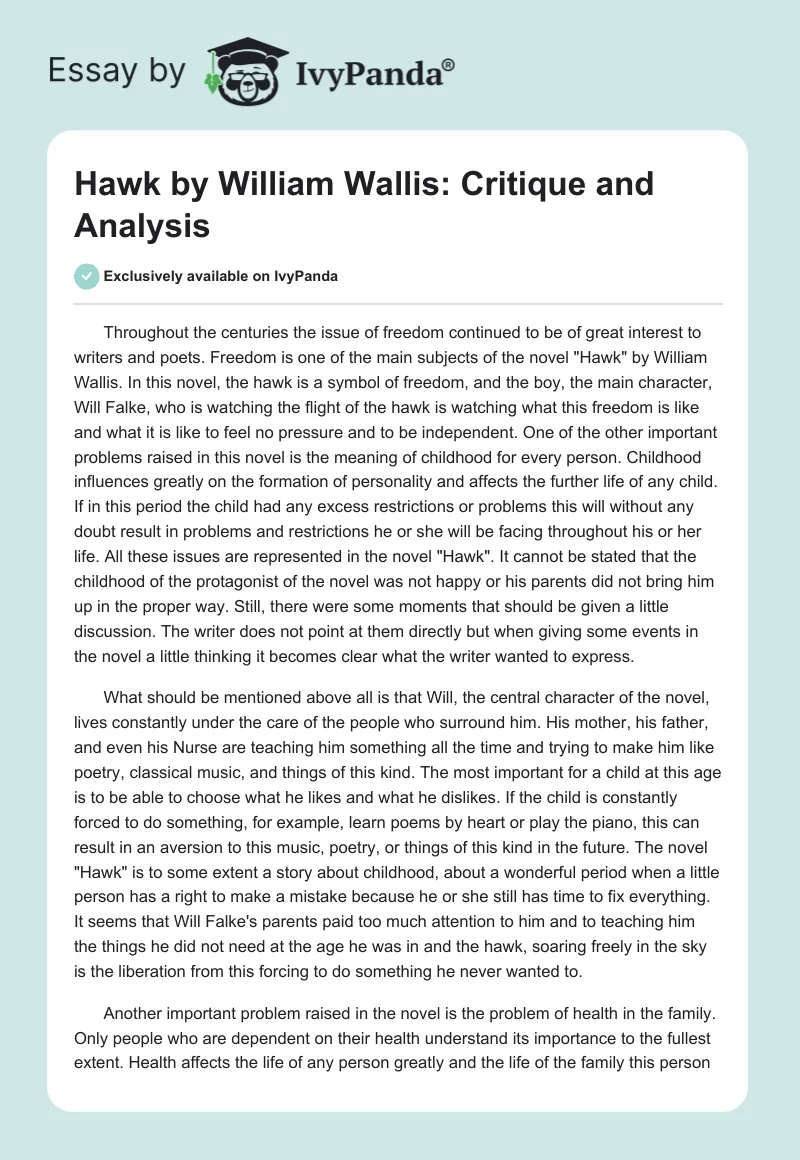 Essay by IvyPanda®

Hawk by William Wallis: Critique and Analysis

Exclusively available on IvyPanda

Throughout the centuries the issue of freedom continued to be of great interest to writers and poets. Freedom is one of the main subjects of the novel "Hawk" by William Wallis. In this novel, the hawk is a symbol of freedom, and the boy, the main character, Will Falke, who is watching the flight of the hawk is watching what this freedom is like and what it is like to feel no pressure and to be independent. One of the other important problems raised in this novel is the meaning of childhood for every person. Childhood influences greatly on the formation of personality and affects the further life of any child. If in this period the child had any excess restrictions or problems this will without any doubt result in problems and restrictions he or she will be facing throughout his or her life. All these issues are represented in the novel "Hawk". It cannot be stated that the childhood of the protagonist of the novel was not happy or his parents did not bring him up in the proper way. Still, there were some moments that should be given a little discussion. The writer does not point at them directly but when giving some events in the novel a little thinking it becomes clear what the writer wanted to express.

What should be mentioned above all is that Will, the central character of the novel, lives constantly under the care of the people who surround him. His mother, his father, and even his Nurse are teaching him something all the time and trying to make him like poetry, classical music, and things of this kind. The most important for a child at this age is to be able to choose what he likes and what he dislikes. If the child is constantly forced to do something, for example, learn poems by heart or play the piano, this can result in an aversion to this music, poetry, or things of this kind in the future. The novel "Hawk" is to some extent a story about childhood, about a wonderful period when a little person has a right to make a mistake because he or she still has time to fix everything. It seems that Will Falke's parents paid too much attention to him and to teaching him the things he did not need at the age he was in and the hawk, soaring freely in the sky is the liberation from this forcing to do something he never wanted to.

Another important problem raised in the novel is the problem of health in the family. Only people who are dependent on their health understand its importance to the fullest extent. Health affects the life of any person greatly and the life of the family this person